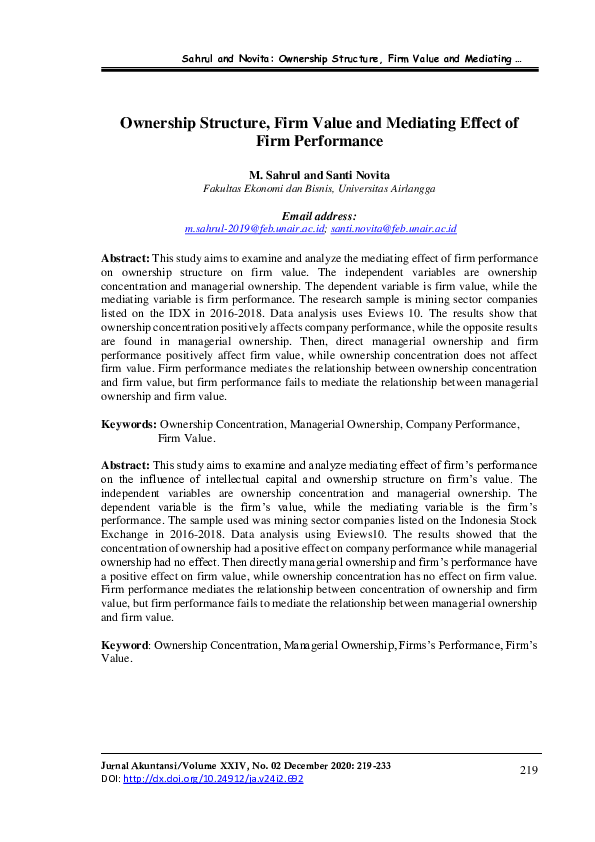 Sahrul and Novita: Ownership Structure, Firm Value and Mediating …

Ownership Structure, Firm Value and Mediating Effect of Firm Performance

M. Sahrul and Santi Novita
Fakultas Ekonomi dan Bisnis, Universitas Airlangga

Email address:
m.sahrul-2019@feb.unair.ac.id; santi.novita@feb.unair.ac.id

Abstract: This study aims to examine and analyze the mediating effect of firm performance on ownership structure on firm value. The independent variables are ownership concentration and managerial ownership. The dependent variable is firm value, while the mediating variable is firm performance. The research sample is mining sector companies listed on the IDX in 2016-2018. Data analysis uses Eviews 10. The results show that ownership concentration positively affects company performance, while the opposite results are found in managerial ownership. Then, direct managerial ownership and firm performance positively affect firm value, while ownership concentration does not affect firm value. Firm performance mediates the relationship between ownership concentration and firm value, but firm performance fails to mediate the relationship between managerial ownership and firm value.

Keywords: Ownership Concentration, Managerial Ownership, Company Performance, Firm Value.

Abstract: This study aims to examine and analyze mediating effect of firm's performance on the influence of intellectual capital and ownership structure on firm's value. The independent variables are ownership concentration and managerial ownership. The dependent variable is the firm's value, while the mediating variable is the firm's performance. The sample used was mining sector companies listed on the Indonesia Stock Exchange in 2016-2018. Data analysis using Eviews10. The results showed that the concentration of ownership had a positive effect on company performance while managerial ownership had no effect. Then directly managerial ownership and firm's performance have a positive effect on firm value, while ownership concentration has no effect on firm value. Firm performance mediates the relationship between concentration of ownership and firm value, but firm performance fails to mediate the relationship between managerial ownership and firm value.

Keyword: Ownership Concentration, Managerial Ownership, Firms's Performance, Firm's Value.

Jurnal Akuntansi/Volume XXIV, No. 02 December 2020: 219-233
DOI: http://dx.doi.org/10.24912/ja.v24i2.692

219